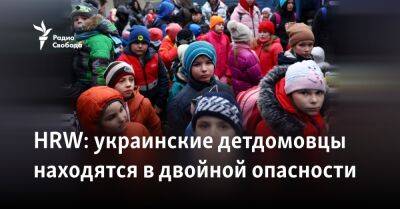 Радио Свобода

HRW: украинские детдомовцы находятся в двойной опасности